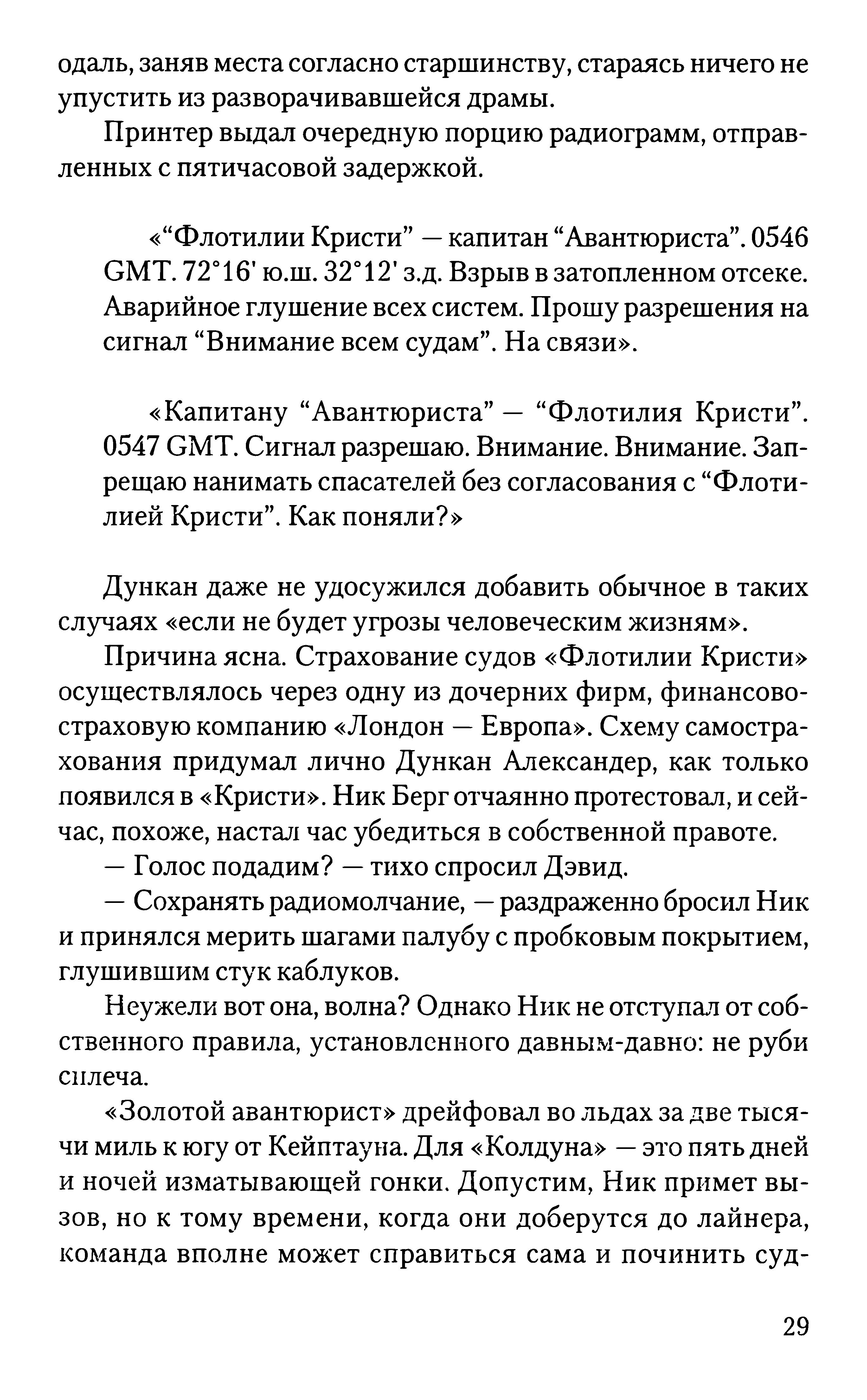 одаль, заняв места согласно старшинству, стараясь ничего не упустить из разворачивавшейся драмы.

Принтер выдал очередную порцию радиограмм, отправленных с пятичасовой задержкой.

«“Флотилии Кристи” — капитан “Авантюриста”. 0546 GMT. 72°16' ю.ш. 32°12' з.д. Взрыв в затопленном отсеке. Аварийное глушение всех систем. Прошу разрешения на сигнал “Внимание всем судам”. На связи».

«Капитану “Авантюриста” — “Флотилия Кристи”. 0547 GMT. Сигнал разрешаю. Внимание. Внимание. Запрещаю нанимать спасателей без согласования с “Флотилией Кристи”. Как поняли?»

Дункан даже не удосужился добавить обычное в таких случаях «если не будет угрозы человеческим жизням».

Причина ясна. Страхование судов «Флотилии Кристи» осуществлялось через одну из дочерних фирм, финансово-страховую компанию «Лондон — Европа». Схему самострахования придумал лично Дункан Александер, как только появился в «Кристи». Ник Берг отчаянно протестовал, и сейчас, похоже, настал час убедиться в собственной правоте.

— Голос подадим? — тихо спросил Дэвид.

— Сохранять радиомолчание, — раздраженно бросил Ник и принялся мерить шагами палубу с пробковым покрытием, глушившим стук каблуков.

Неужели вот она, волна? Однако Ник не отступал от собственного правила, установленного давным-давно: не руби сплеча.

«Золотой авантюрист» дрейфовал во льдах за две тысячи миль к югу от Кейптауна. Для «Колдуна» — это пять дней и ночей изматывающей гонки. Допустим, Ник примет вызов, но к тому времени, когда они доберутся до лайнера, команда вполне может справиться сама и починить суд-

29